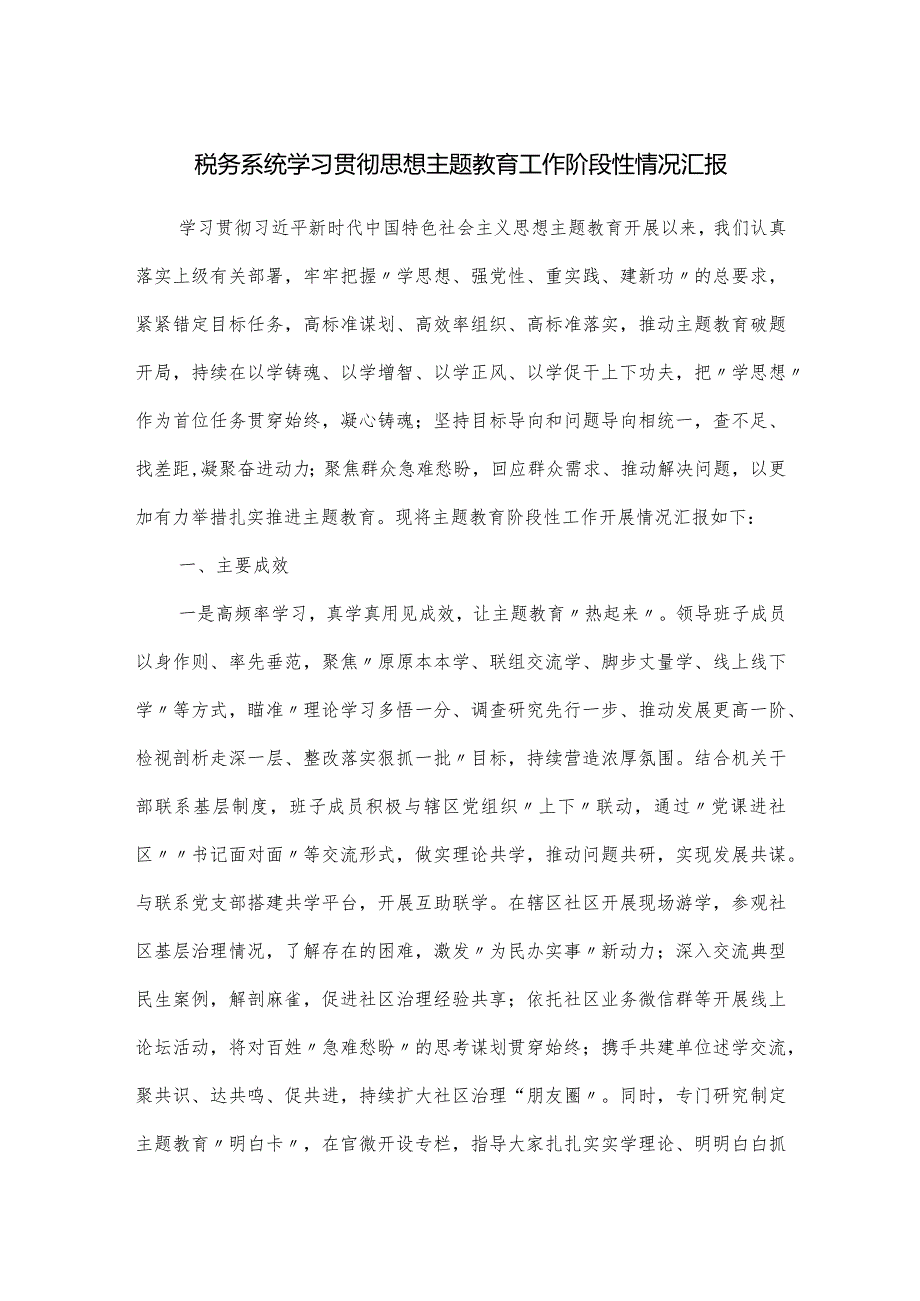 税务系统学习贯彻思想主题教育工作阶段性情况汇报

学习贯彻习近平新时代中国特色社会主义思想主题教育开展以来，我们认真落实上级有关部署，牢牢把握〃学思想、强党性、重实践、建新功〃的总要求，紧紧错定目标任务，高标准谋划、高效率组织、高标准落实，推动主题教育破题开局，持续在以学铸魂、以学增智、以学正风、以学促干上下功夫，把〃学思想〃作为首位任务贯穿始终，凝心铸魂；坚持目标导向和问题导向相统一，查不足、找差距,凝聚奋进动力；聚焦群众急难愁盼，回应群众需求、推动解决问题，以更加有力举措扎实推进主题教育。现将主题教育阶段性工作开展情况汇报如下：

一、主要成效

一是高频率学习，真学真用见成效，让主题教育〃热起来〃。领导班子成员以身作则、率先垂范，聚焦〃原原本本学、联组交流学、脚步丈量学、线上线下学〃等方式，瞄准〃理论学习多悟一分、调查研究先行一步、推动发展更高一阶、检视剖析走深一层、整改落实狠抓一批〃目标，持续营造浓厚氛围。结合机关干部联系基层制度，班子成员积极与辖区党组织〃上下〃联动，通过〃党课进社区〃〃书记面对面〃等交流形式，做实理论共学，推动问题共研，实现发展共谋。与联系党支部搭建共学平台，开展互助联学。在辖区社区开展现场游学，参观社区基层治理情况，了解存在的困难，激发〃为民办实事〃新动力；深入交流典型民生案例，解剖麻雀，促进社区治理经验共享；依托社区业务微信群等开展线上论坛活动，将对百姓〃急难愁盼〃的思考谋划贯穿始终；携手共建单位述学交流，聚共识、达共鸣、促共进，持续扩大社区治理“朋友圈〃。同时，专门研究制定主题教育〃明白卡〃，在官微开设专栏，指导大家扎扎实实学理论、明明白白抓